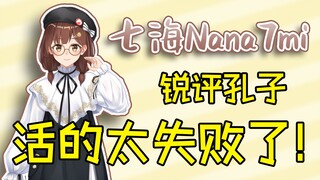 七海Nana7mi

锐评孔子

活的太失败了！